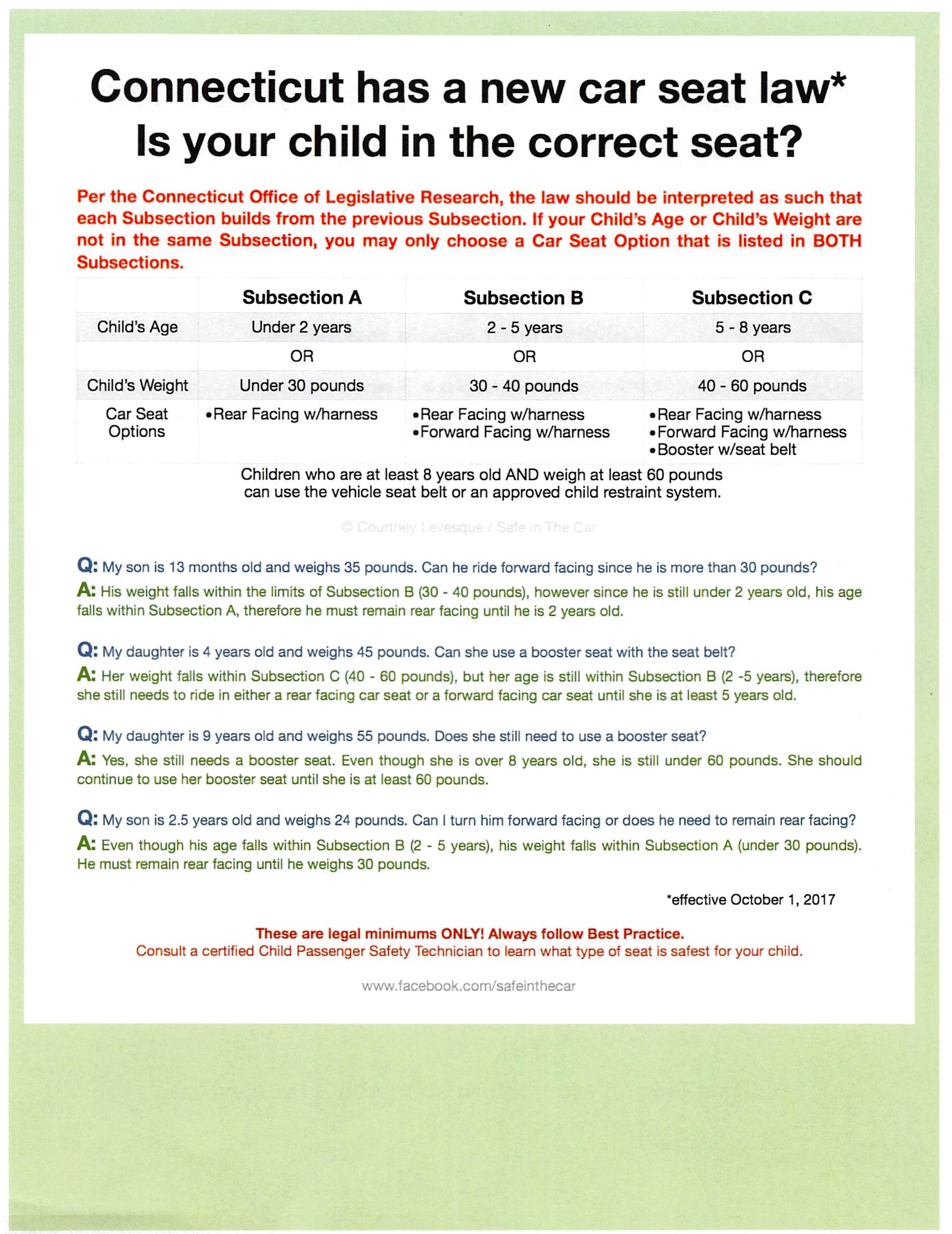 Connecticut has a new car seat law*
Is your child in the correct seat?

Per the Connecticut Office of Legislative Research, the law should be interpreted as such that each Subsection builds from the previous Subsection. If your Child's Age or Child's Weight are not in the same Subsection, you may only choose a Car Seat Option that is listed in BOTH Subsections.

| | Subsection A | Subsection B | Subsection C |
|---|---|---|---|
| Child's Age | Under 2 years | 2 - 5 years | 5 - 8 years |
| | OR | OR | OR |
| Child's Weight | Under 30 pounds | 30 - 40 pounds | 40 - 60 pounds |
| Car Seat Options | •Rear Facing w/harness | •Rear Facing w/harness •Forward Facing w/harness | •Rear Facing w/harness •Forward Facing w/harness •Booster w/seat belt |

Children who are at least 8 years old AND weigh at least 60 pounds can use the vehicle seat belt or an approved child restraint system.

© Courtney Levesque / Safe in The Car

Q: My son is 13 months old and weighs 35 pounds. Can he ride forward facing since he is more than 30 pounds?
A: His weight falls within the limits of Subsection B (30 - 40 pounds), however since he is still under 2 years old, his age falls within Subsection A, therefore he must remain rear facing until he is 2 years old.

Q: My daughter is 4 years old and weighs 45 pounds. Can she use a booster seat with the seat belt?
A: Her weight falls within Subsection C (40 - 60 pounds), but her age is still within Subsection B (2 -5 years), therefore she still needs to ride in either a rear facing car seat or a forward facing car seat until she is at least 5 years old.

Q: My daughter is 9 years old and weighs 55 pounds. Does she still need to use a booster seat?
A: Yes, she still needs a booster seat. Even though she is over 8 years old, she is still under 60 pounds. She should continue to use her booster seat until she is at least 60 pounds.

Q: My son is 2.5 years old and weighs 24 pounds. Can I turn him forward facing or does he need to remain rear facing?
A: Even though his age falls within Subsection B (2 - 5 years), his weight falls within Subsection A (under 30 pounds). He must remain rear facing until he weighs 30 pounds.

*effective October 1, 2017

These are legal minimums ONLY! Always follow Best Practice.
Consult a certified Child Passenger Safety Technician to learn what type of seat is safest for your child.

www.facebook.com/safeinthecar